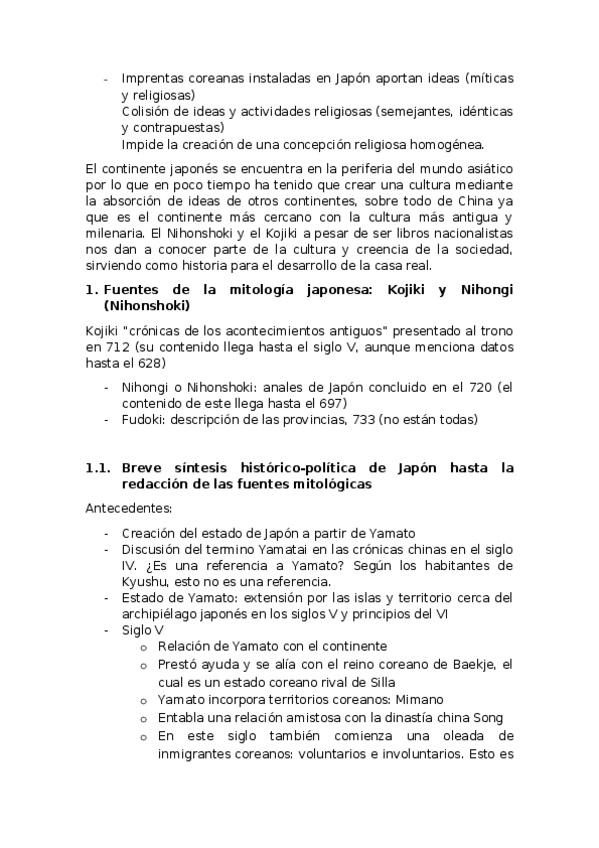 - Imprentas coreanas instaladas en Japón aportan ideas (míticas y religiosas)
Colisión de ideas y actividades religiosas (semejantes, idénticas y contrapuestas)
Impide la creación de una concepción religiosa homogénea.

El continente japonés se encuentra en la periferia del mundo asiático por lo que en poco tiempo ha tenido que crear una cultura mediante la absorción de ideas de otros continentes, sobre todo de China ya que es el continente más cercano con la cultura más antigua y milenaria. El Nihonshoki y el Kojiki a pesar de ser libros nacionalistas nos dan a conocer parte de la cultura y creencia de la sociedad, sirviendo como historia para el desarrollo de la casa real.

1. Fuentes de la mitología japonesa: Kojiki y Nihongi (Nihonshoki)

Kojiki "crónicas de los acontecimientos antiguos" presentado al trono en 712 (su contenido llega hasta el siglo V, aunque menciona datos hasta el 628)

- Nihongi o Nihonshoki: anales de Japón concluido en el 720 (el contenido de este llega hasta el 697)
- Fudoki: descripción de las provincias, 733 (no están todas)

1.1. Breve síntesis histórico-política de Japón hasta la redacción de las fuentes mitológicas

Antecedentes:

- Creación del estado de Japón a partir de Yamato
- Discusión del termino Yamatai en las crónicas chinas en el siglo IV. ¿Es una referencia a Yamato? Según los habitantes de Kyushu, esto no es una referencia.
- Estado de Yamato: extensión por las islas y territorio cerca del archipiélago japonés en los siglos V y principios del VI
- Siglo V
  o Relación de Yamato con el continente
  o Prestó ayuda y se alía con el reino coreano de Baekje, el cual es un estado coreano rival de Silla
  o Yamato incorpora territorios coreanos: Mimano
  o Entabla una relación amistosa con la dinastía china Song
  o En este siglo también comienza una oleada de inmigrantes coreanos: voluntarios e involuntarios. Esto es